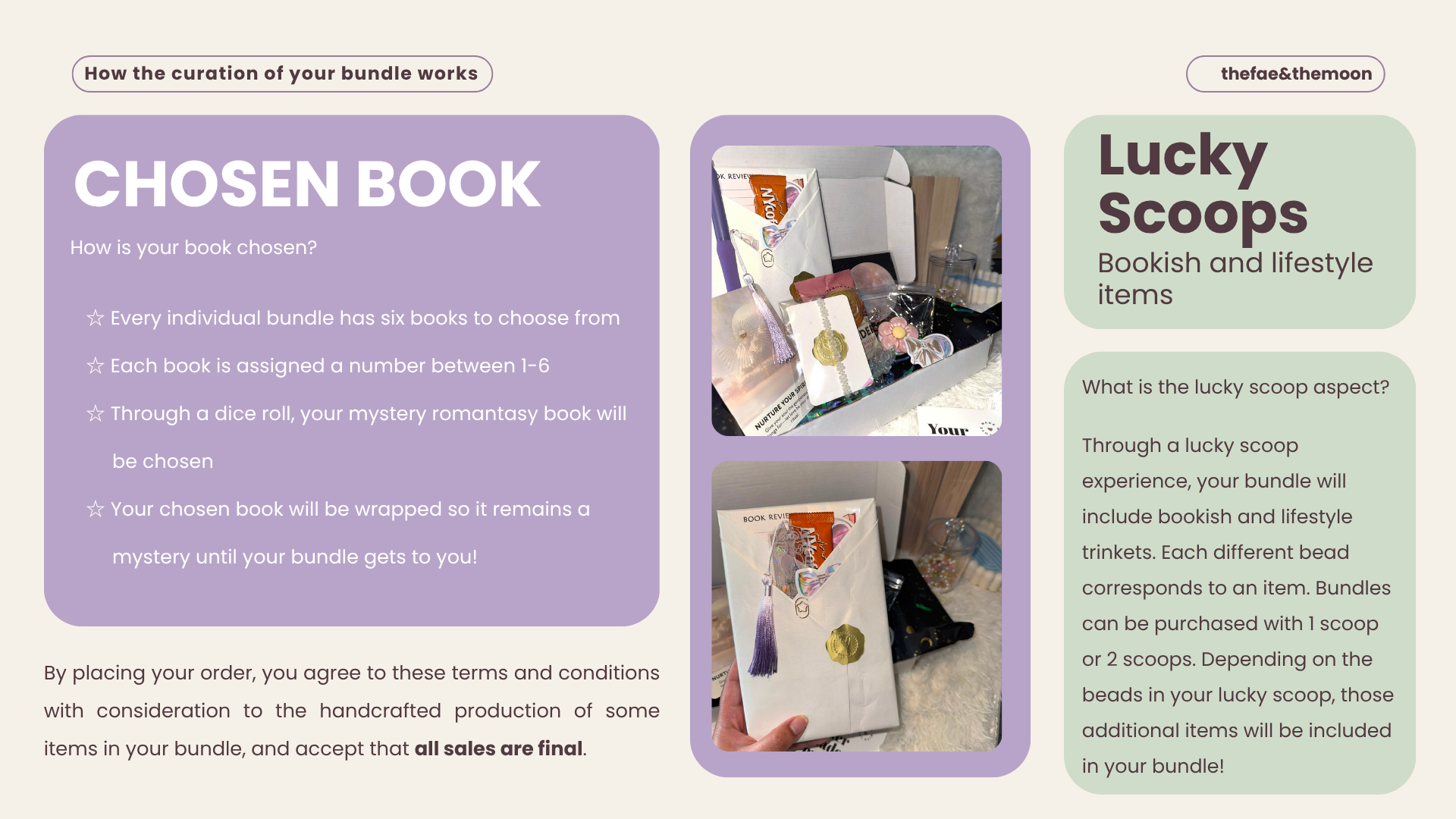 How the curation of your bundle works

thefae&themoon

CHOSEN BOOK

How is your book chosen?

☆ Every individual bundle has six books to choose from

☆ Each book is assigned a number between 1-6

☆ Through a dice roll, your mystery romantasy book will be chosen

☆ Your chosen book will be wrapped so it remains a mystery until your bundle gets to you!

By placing your order, you agree to these terms and conditions with consideration to the handcrafted production of some items in your bundle, and accept that all sales are final.

Lucky Scoops

Bookish and lifestyle items

What is the lucky scoop aspect?

Through a lucky scoop experience, your bundle will include bookish and lifestyle trinkets. Each different bead corresponds to an item. Bundles can be purchased with 1 scoop or 2 scoops. Depending on the beads in your lucky scoop, those additional items will be included in your bundle!